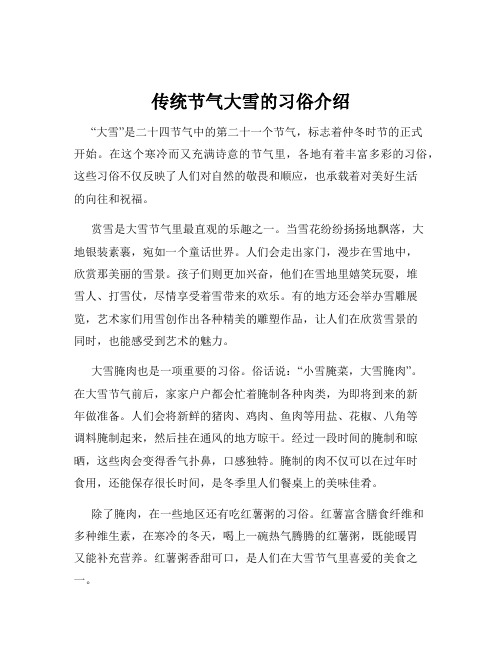 传统节气大雪的习俗介绍

“大雪”是二十四节气中的第二十一个节气，标志着仲冬时节的正式开始。在这个寒冷而又充满诗意的节气里，各地有着丰富多彩的习俗，这些习俗不仅反映了人们对自然的敬畏和顺应，也承载着对美好生活的向往和祝福。

赏雪是大雪节气里最直观的乐趣之一。当雪花纷纷扬扬地飘落，大地银装素裹，宛如一个童话世界。人们会走出家门，漫步在雪地中，欣赏那美丽的雪景。孩子们则更加兴奋，他们在雪地里嬉笑玩耍，堆雪人、打雪仗，尽情享受着雪带来的欢乐。有的地方还会举办雪雕展览，艺术家们用雪创作出各种精美的雕塑作品，让人们在欣赏雪景的同时，也能感受到艺术的魅力。

大雪腌肉也是一项重要的习俗。俗话说：“小雪腌菜，大雪腌肉”。在大雪节气前后，家家户户都会忙着腌制各种肉类，为即将到来的新年做准备。人们会将新鲜的猪肉、鸡肉、鱼肉等用盐、花椒、八角等调料腌制起来，然后挂在通风的地方晾干。经过一段时间的腌制和晾晒，这些肉会变得香气扑鼻，口感独特。腌制的肉不仅可以在过年时食用，还能保存很长时间，是冬季里人们餐桌上的美味佳肴。

除了腌肉，在一些地区还有吃红薯粥的习俗。红薯富含膳食纤维和多种维生素，在寒冷的冬天，喝上一碗热气腾腾的红薯粥，既能暖胃又能补充营养。红薯粥香甜可口，是人们在大雪节气里喜爱的美食之一。